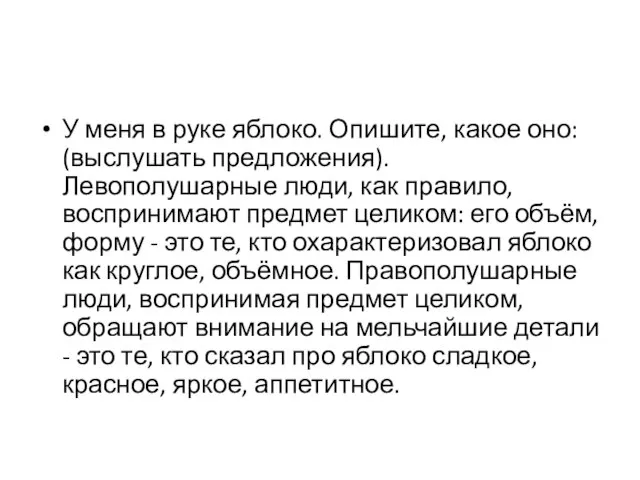 • У меня в руке яблоко. Опишите, какое оно: (выслушать предложения). Левополушарные люди, как правило, воспринимают предмет целиком: его объём, форму - это те, кто охарактеризовал яблоко как круглое, объёмное. Правополушарные люди, воспринимая предмет целиком, обращают внимание на мельчайшие детали - это те, кто сказал про яблоко сладкое, красное, яркое, аппетитное.